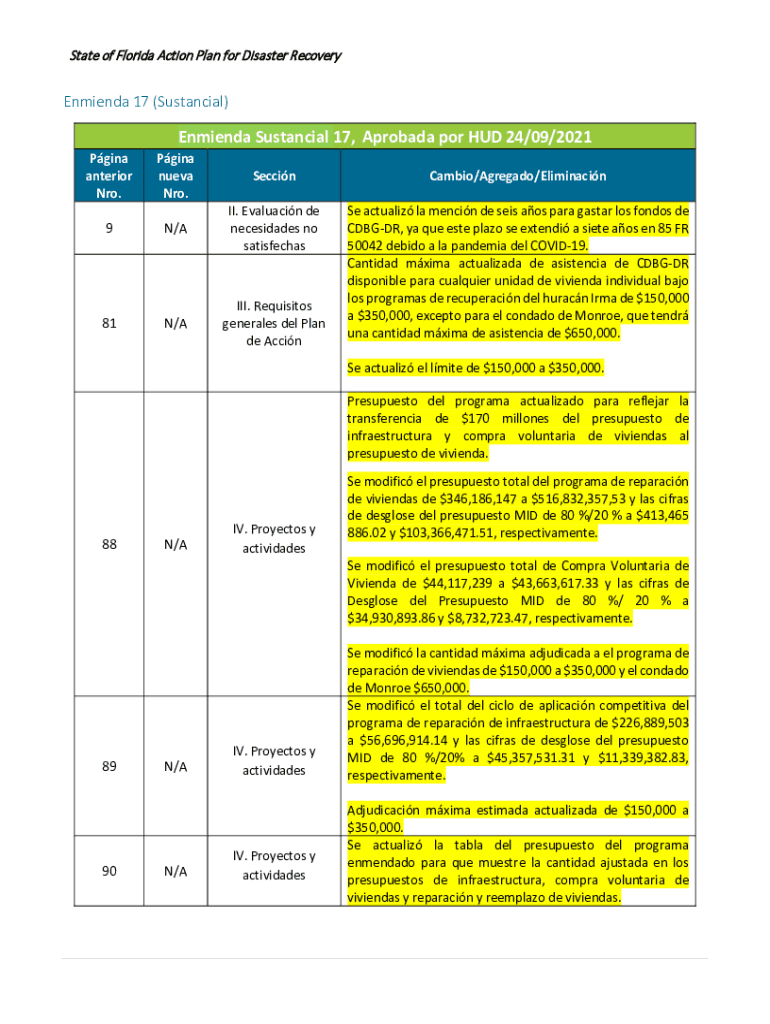 State of Florida Action Plan for Disaster Recovery

Enmienda 17 (Sustancial)

Enmienda Sustancial 17, Aprobada por HUD 24/09/2021

| Página anterior Nro. | Página nueva Nro. | Sección | Cambio/Agregado/Eliminación |
|---|---|---|---|
| 9 | N/A | II. Evaluación de necesidades no satisfechas | Se actualizó la mención de seis años para gastar los fondos de CDBG-DR, ya que este plazo se extendió a siete años en 85 FR 50042 debido a la pandemia del COVID-19. |
| 81 | N/A | III. Requisitos generales del Plan de Acción | Cantidad máxima actualizada de asistencia de CDBG-DR disponible para cualquier unidad de vivienda individual bajo los programas de recuperación del huracán Irma de \$150,000 a \$350,000, excepto para el condado de Monroe, que tendrá una cantidad máxima de asistencia de \$650,000. Se actualizó el límite de \$150,000 a \$350,000. |
| 88 | N/A | IV. Proyectos y actividades | Presupuesto del programa actualizado para reflejar la transferencia de \$170 millones del presupuesto de infraestructura y compra voluntaria de viviendas al presupuesto de vivienda. Se modificó el presupuesto total del programa de reparación de viviendas de \$346,186,147 a \$516,832,357,53 y las cifras de desglose del presupuesto MID de 80 %/20 % a \$413,465 886.02 y \$103,366,471.51, respectivamente. Se modificó el presupuesto total de Compra Voluntaria de Vivienda de \$44,117,239 a \$43,663,617.33 y las cifras de Desglose del Presupuesto MID de 80 %/ 20 % a \$34,930,893.86 y \$8,732,723.47, respectivamente. Se modificó la cantidad máxima adjudicada a el programa de reparación de viviendas de \$150,000 a \$350,000 y el condado de Monroe \$650,000. |
| 89 | N/A | IV. Proyectos y actividades | Se modificó el total del ciclo de aplicación competitiva del programa de reparación de infraestructura de \$226,889,503 a \$56,696,914.14 y las cifras de desglose del presupuesto MID de 80 %/20% a \$45,357,531.31 y \$11,339,382.83, respectivamente. Adjudicación máxima estimada actualizada de \$150,000 a \$350,000. |
| 90 | N/A | IV. Proyectos y actividades | Se actualizó la tabla del presupuesto del programa enmendado para que muestre la cantidad ajustada en los presupuestos de infraestructura, compra voluntaria de viviendas y reparación y reemplazo de viviendas. |